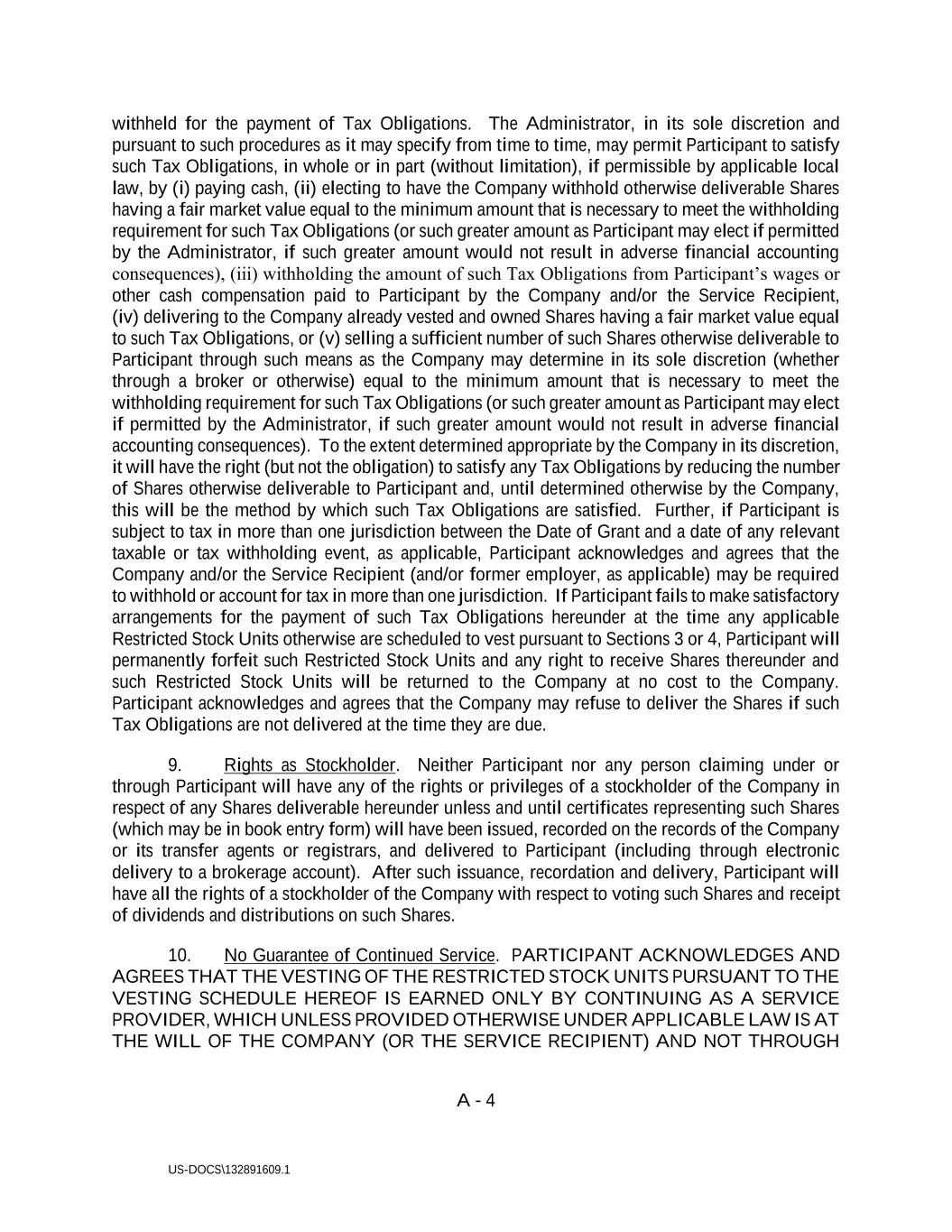 withheld for the payment of Tax Obligations. The Administrator, in its sole discretion and pursuant to such procedures as it may specify from time to time, may permit Participant to satisfy such Tax Obligations, in whole or in part (without limitation), if permissible by applicable local law, by (i) paying cash, (ii) electing to have the Company withhold otherwise deliverable Shares having a fair market value equal to the minimum amount that is necessary to meet the withholding requirement for such Tax Obligations (or such greater amount as Participant may elect if permitted by the Administrator, if such greater amount would not result in adverse financial accounting consequences), (iii) withholding the amount of such Tax Obligations from Participant's wages or other cash compensation paid to Participant by the Company and/or the Service Recipient, (iv) delivering to the Company already vested and owned Shares having a fair market value equal to such Tax Obligations, or (v) selling a sufficient number of such Shares otherwise deliverable to Participant through such means as the Company may determine in its sole discretion (whether through a broker or otherwise) equal to the minimum amount that is necessary to meet the withholding requirement for such Tax Obligations (or such greater amount as Participant may elect if permitted by the Administrator, if such greater amount would not result in adverse financial accounting consequences). To the extent determined appropriate by the Company in its discretion, it will have the right (but not the obligation) to satisfy any Tax Obligations by reducing the number of Shares otherwise deliverable to Participant and, until determined otherwise by the Company, this will be the method by which such Tax Obligations are satisfied. Further, if Participant is subject to tax in more than one jurisdiction between the Date of Grant and a date of any relevant taxable or tax withholding event, as applicable, Participant acknowledges and agrees that the Company and/or the Service Recipient (and/or former employer, as applicable) may be required to withhold or account for tax in more than one jurisdiction. If Participant fails to make satisfactory arrangements for the payment of such Tax Obligations hereunder at the time any applicable Restricted Stock Units otherwise are scheduled to vest pursuant to Sections 3 or 4, Participant will permanently forfeit such Restricted Stock Units and any right to receive Shares thereunder and such Restricted Stock Units will be returned to the Company at no cost to the Company. Participant acknowledges and agrees that the Company may refuse to deliver the Shares if such Tax Obligations are not delivered at the time they are due.

9. Rights as Stockholder. Neither Participant nor any person claiming under or through Participant will have any of the rights or privileges of a stockholder of the Company in respect of any Shares deliverable hereunder unless and until certificates representing such Shares (which may be in book entry form) will have been issued, recorded on the records of the Company or its transfer agents or registrars, and delivered to Participant (including through electronic delivery to a brokerage account). After such issuance, recordation and delivery, Participant will have all the rights of a stockholder of the Company with respect to voting such Shares and receipt of dividends and distributions on such Shares.

10. No Guarantee of Continued Service. PARTICIPANT ACKNOWLEDGES AND AGREES THAT THE VESTING OF THE RESTRICTED STOCK UNITS PURSUANT TO THE VESTING SCHEDULE HEREOF IS EARNED ONLY BY CONTINUING AS A SERVICE PROVIDER, WHICH UNLESS PROVIDED OTHERWISE UNDER APPLICABLE LAW IS AT THE WILL OF THE COMPANY (OR THE SERVICE RECIPIENT) AND NOT THROUGH

A - 4

US-DOCS\132891609.1